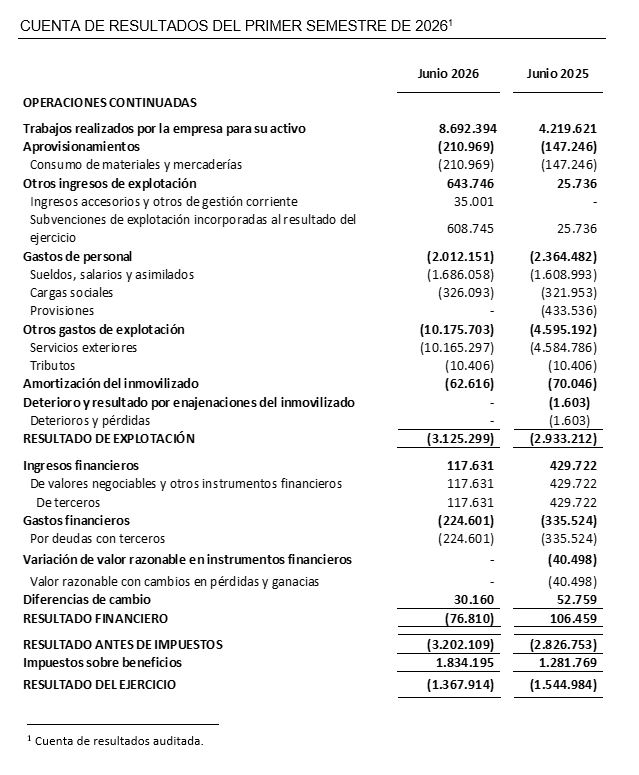 CUENTA DE RESULTADOS DEL PRIMER SEMESTRE DE 2026$^{1}$

|  | Junio 2026 | Junio 2025 |
|---|---|---|
| OPERACIONES CONTINUADAS |  |  |
| Trabajos realizados por la empresa para su activo | 8.692.394 | 4.219.621 |
| Aprovisionamientos | (210.969) | (147.246) |
| Consumo de materiales y mercaderías | (210.969) | (147.246) |
| Otros ingresos de explotación | 643.746 | 25.736 |
| Ingresos accesorios y otros de gestión corriente | 35.001 | - |
| Subvenciones de explotación incorporadas al resultado del ejercicio | 608.745 | 25.736 |
| Gastos de personal | (2.012.151) | (2.364.482) |
| Sueldos, salarios y asimilados | (1.686.058) | (1.608.993) |
| Cargas sociales | (326.093) | (321.953) |
| Provisiones | - | (433.536) |
| Otros gastos de explotación | (10.175.703) | (4.595.192) |
| Servicios exteriores | (10.165.297) | (4.584.786) |
| Tributos | (10.406) | (10.406) |
| Amortización del inmovilizado | (62.616) | (70.046) |
| Deterioro y resultado por enajenaciones del inmovilizado | - | (1.603) |
| Deterioros y pérdidas | - | (1.603) |
| RESULTADO DE EXPLOTACIÓN | (3.125.299) | (2.933.212) |
| Ingresos financieros | 117.631 | 429.722 |
| De valores negociables y otros instrumentos financieros | 117.631 | 429.722 |
| De terceros | 117.631 | 429.722 |
| Gastos financieros | (224.601) | (335.524) |
| Por deudas con terceros | (224.601) | (335.524) |
| Variación de valor razonable en instrumentos financieros | - | (40.498) |
| Valor razonable con cambios en pérdidas y ganacias | - | (40.498) |
| Diferencias de cambio | 30.160 | 52.759 |
| RESULTADO FINANCIERO | (76.810) | 106.459 |
| RESULTADO ANTES DE IMPUESTOS | (3.202.109) | (2.826.753) |
| Impuestos sobre beneficios | 1.834.195 | 1.281.769 |
| RESULTADO DEL EJERCICIO | (1.367.914) | (1.544.984) |

$^{1}$ Cuenta de resultados auditada.